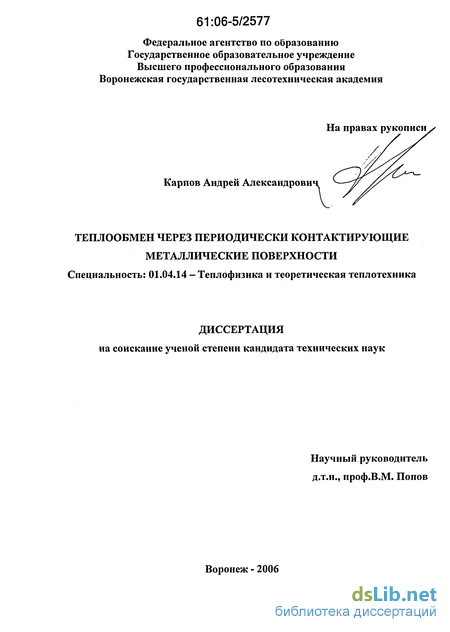 61:06-5/2577

Федеральное агентство по образованию
Государственное образовательное учреждение
Высшего профессионального образования
Воронежская государственная лесотехническая академия

На правах рукописи

Карпов Андрей Александрович

ТЕПЛООБМЕН ЧЕРЕЗ ПЕРИОДИЧЕСКИ КОНТАКТИРУЮЩИЕ МЕТАЛЛИЧЕСКИЕ ПОВЕРХНОСТИ

Специальность: 01.04.14 – Теплофизика и теоретическая теплотехника

ДИССЕРТАЦИЯ

на соискание ученой степени кандидата технических наук

Научный руководитель
д.т.н., проф.В.М. Попов

Воронеж - 2006

dsLib.net
библиотека диссертаций